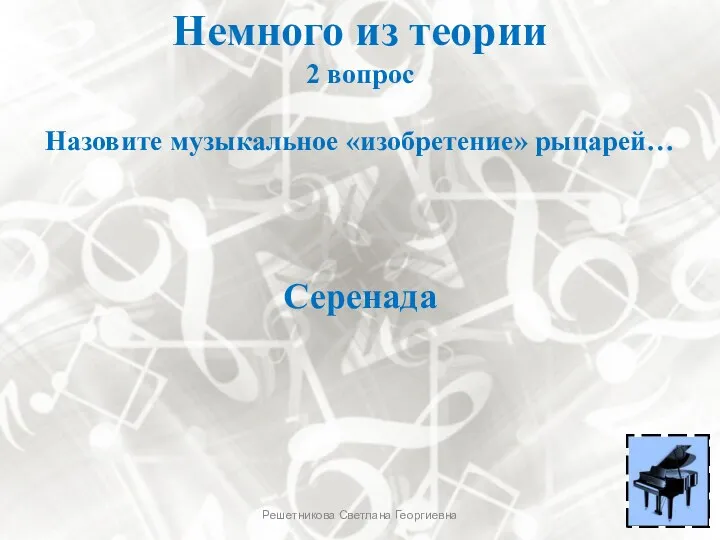 Немного из теории
2 вопрос

Назовите музыкальное «изобретение» рыцарей…

Серенада

Решетникова Светлана Георгиевна